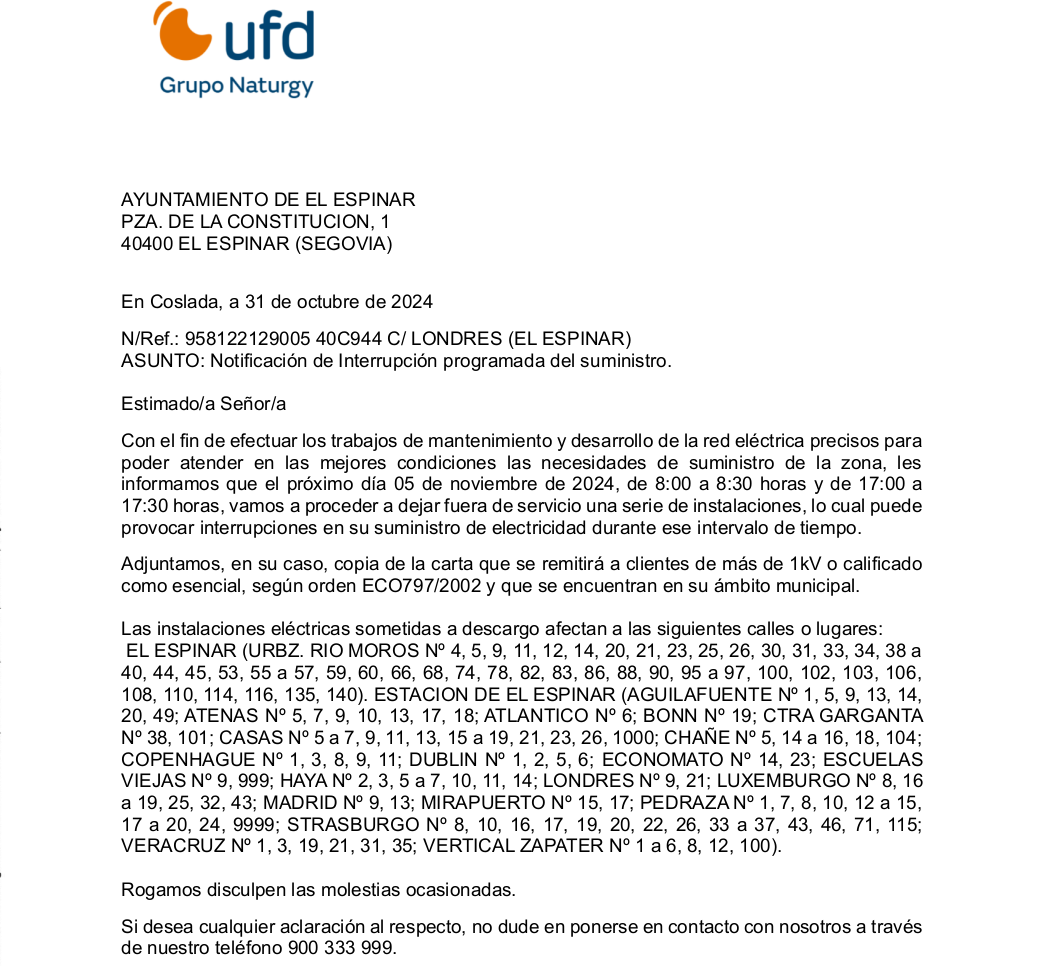 ufd
Grupo Naturgy

AYUNTAMIENTO DE EL ESPINAR
PZA. DE LA CONSTITUCION, 1
40400 EL ESPINAR (SEGOVIA)

En Coslada, a 31 de octubre de 2024

N/Ref.: 958122129005 40C944 C/ LONDRES (EL ESPINAR)
ASUNTO: Notificación de Interrupción programada del suministro.

Estimado/a Señor/a

Con el fin de efectuar los trabajos de mantenimiento y desarrollo de la red eléctrica precisos para poder atender en las mejores condiciones las necesidades de suministro de la zona, les informamos que el próximo día 05 de noviembre de 2024, de 8:00 a 8:30 horas y de 17:00 a 17:30 horas, vamos a proceder a dejar fuera de servicio una serie de instalaciones, lo cual puede provocar interrupciones en su suministro de electricidad durante ese intervalo de tiempo.

Adjuntamos, en su caso, copia de la carta que se remitirá a clientes de más de 1kV o calificado como esencial, según orden ECO797/2002 y que se encuentran en su ámbito municipal.

Las instalaciones eléctricas sometidas a descargo afectan a las siguientes calles o lugares:
EL ESPINAR (URBZ. RIO MOROS Nº 4, 5, 9, 11, 12, 14, 20, 21, 23, 25, 26, 30, 31, 33, 34, 38 a 40, 44, 45, 53, 55 a 57, 59, 60, 66, 68, 74, 78, 82, 83, 86, 88, 90, 95 a 97, 100, 102, 103, 106, 108, 110, 114, 116, 135, 140). ESTACION DE EL ESPINAR (AGUILAFUENTE Nº 1, 5, 9, 13, 14, 20, 49; ATENAS Nº 5, 7, 9, 10, 13, 17, 18; ATLANTICO Nº 6; BONN Nº 19; CTRA GARGANTA Nº 38, 101; CASAS Nº 5 a 7, 9, 11, 13, 15 a 19, 21, 23, 26, 1000; CHAÑE Nº 5, 14 a 16, 18, 104; COPENHAGUE Nº 1, 3, 8, 9, 11; DUBLIN Nº 1, 2, 5, 6; ECONOMATO Nº 14, 23; ESCUELAS VIEJAS Nº 9, 999; HAYA Nº 2, 3, 5 a 7, 10, 11, 14; LONDRES Nº 9, 21; LUXEMBURGO Nº 8, 16 a 19, 25, 32, 43; MADRID Nº 9, 13; MIRAPUERTO Nº 15, 17; PEDRAZA Nº 1, 7, 8, 10, 12 a 15, 17 a 20, 24, 9999; STRASBURGO Nº 8, 10, 16, 17, 19, 20, 22, 26, 33 a 37, 43, 46, 71, 115; VERACRUZ Nº 1, 3, 19, 21, 31, 35; VERTICAL ZAPATER Nº 1 a 6, 8, 12, 100).

Rogamos disculpen las molestias ocasionadas.

Si desea cualquier aclaración al respecto, no dude en ponerse en contacto con nosotros a través de nuestro teléfono 900 333 999.